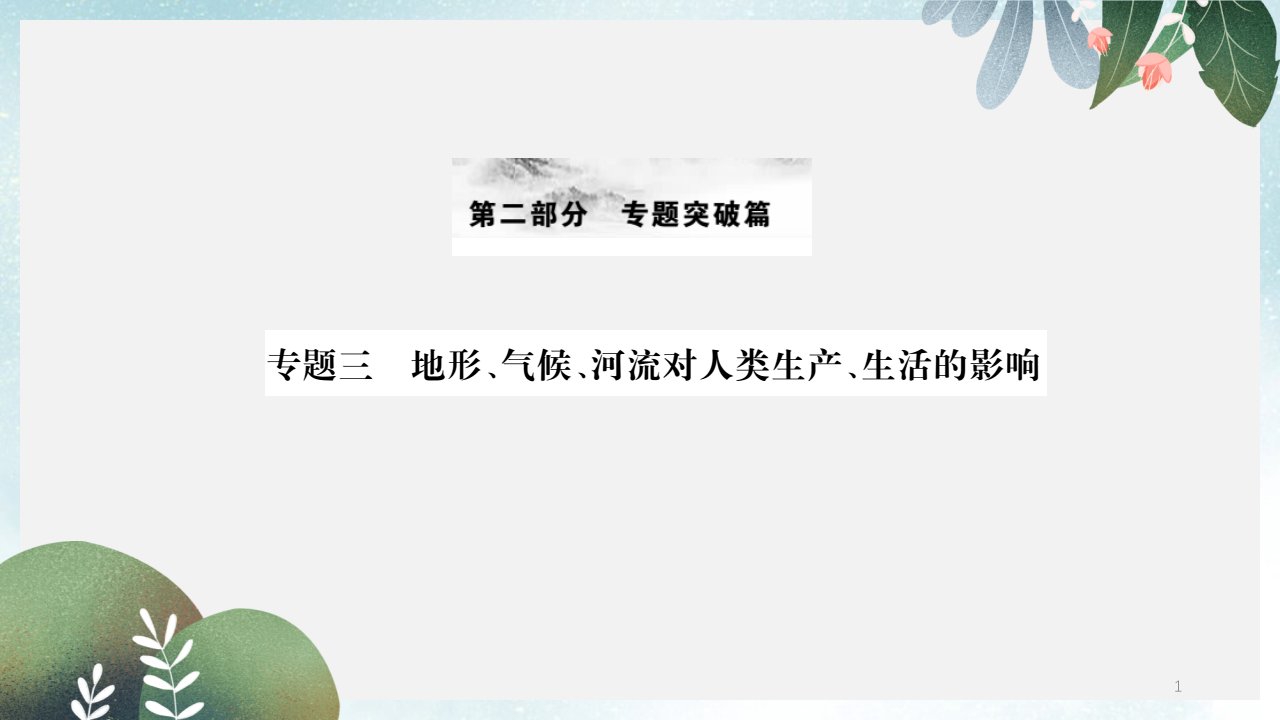 第二部分　专题突破篇

专题三　地形、气候、河流对人类生产、生活的影响

1